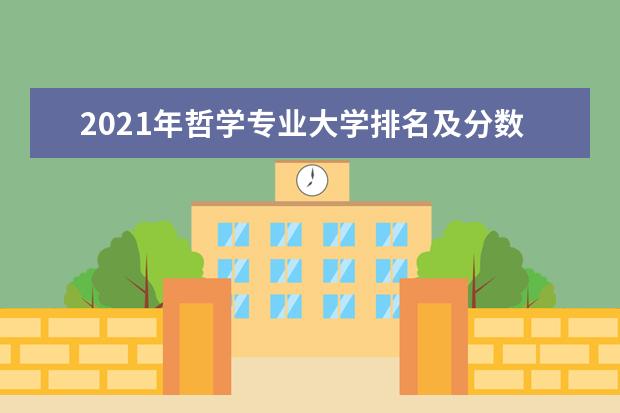 2021年哲学专业大学排名及分数